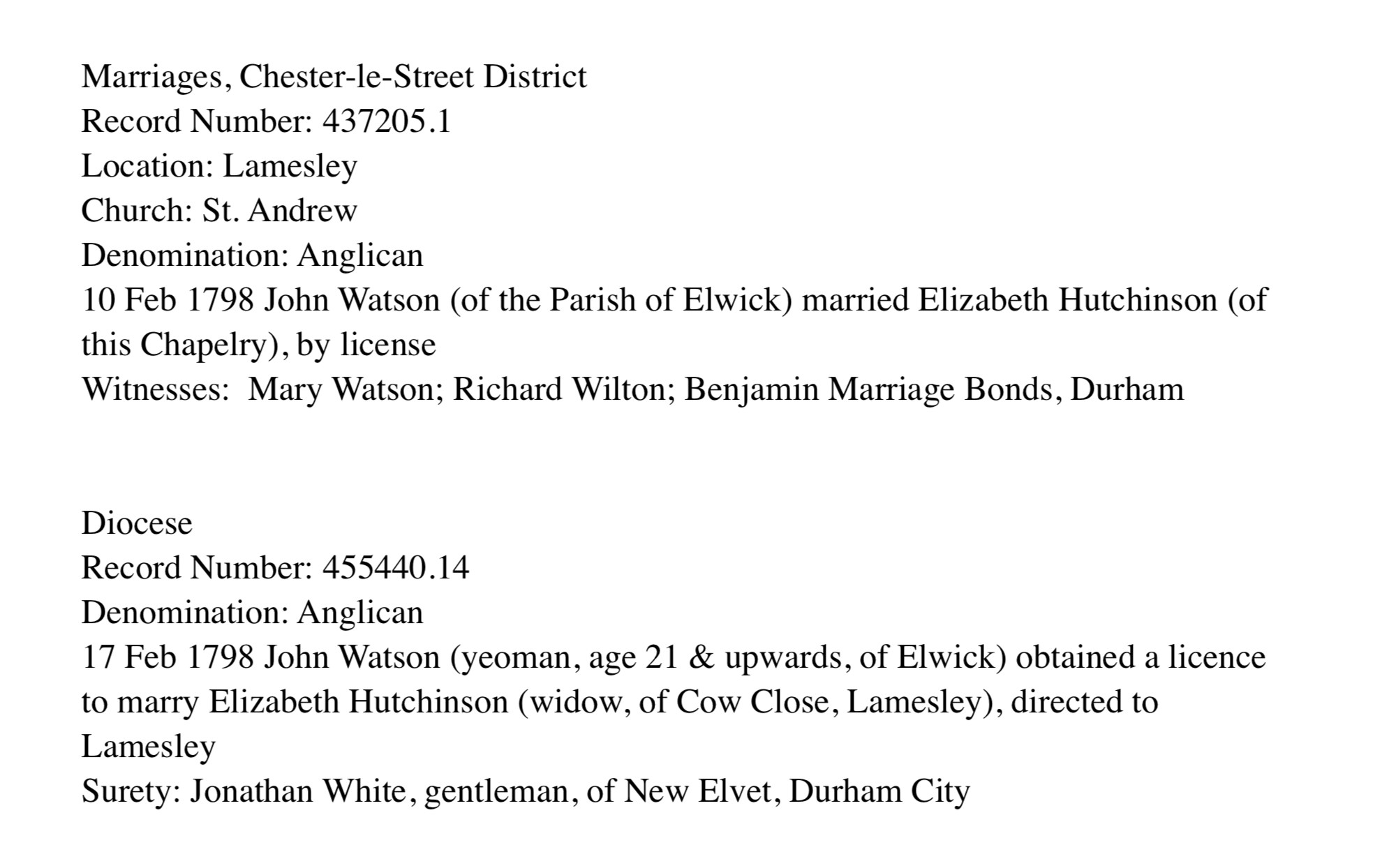 Marriages, Chester-le-Street District
Record Number: 437205.1
Location: Lamesley
Church: St. Andrew
Denomination: Anglican
10 Feb 1798 John Watson (of the Parish of Elwick) married Elizabeth Hutchinson (of this Chapelry), by license
Witnesses: Mary Watson; Richard Wilton; Benjamin Marriage Bonds, Durham

Diocese
Record Number: 455440.14
Denomination: Anglican
17 Feb 1798 John Watson (yeoman, age 21 & upwards, of Elwick) obtained a licence to marry Elizabeth Hutchinson (widow, of Cow Close, Lamesley), directed to Lamesley
Surety: Jonathan White, gentleman, of New Elvet, Durham City